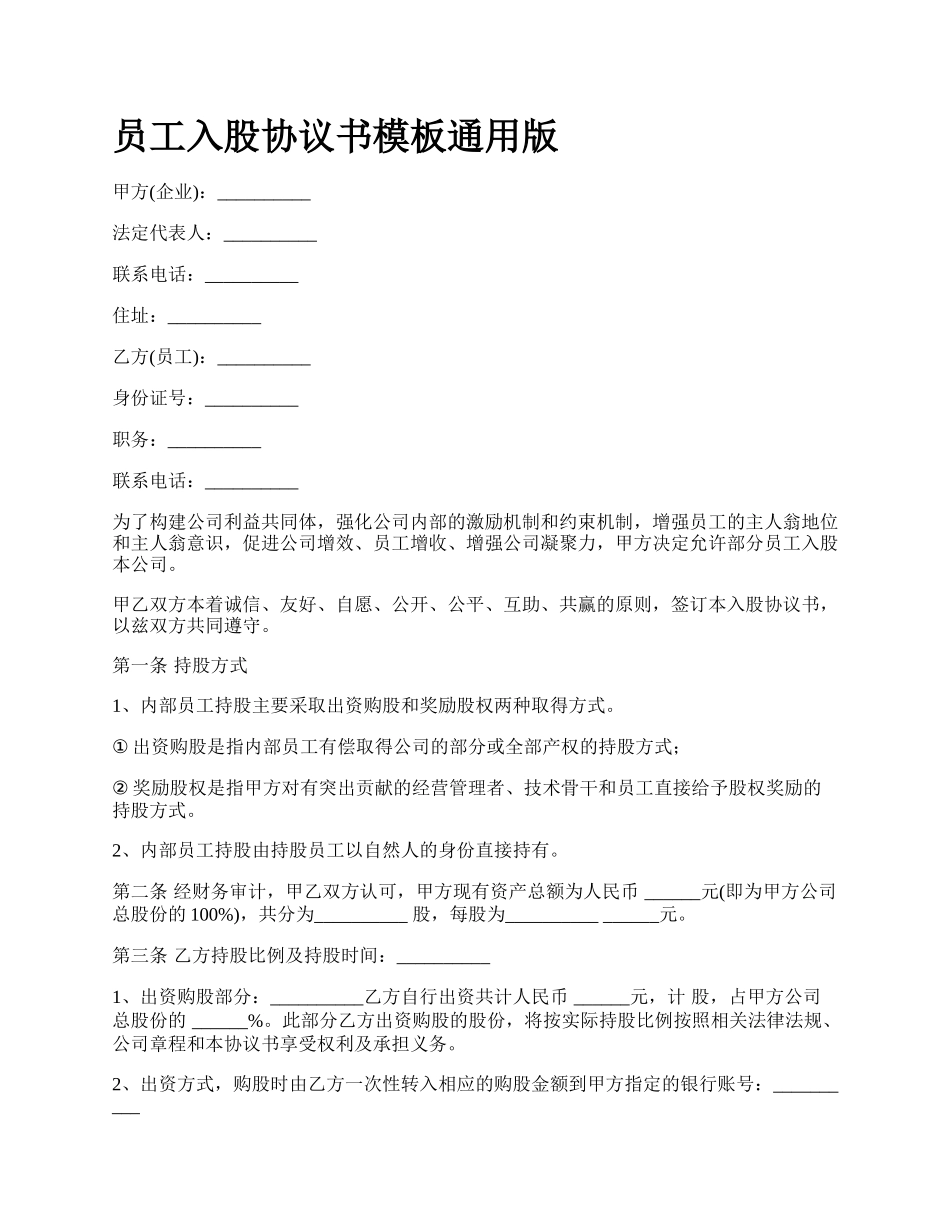 员工入股协议书模板通用版

甲方(企业)：__________

法定代表人：__________

联系电话：__________

住址：__________

乙方(员工)：__________

身份证号：__________

职务：__________

联系电话：__________

为了构建公司利益共同体，强化公司内部的激励机制和约束机制，增强员工的主人翁地位和主人翁意识，促进公司增效、员工增收、增强公司凝聚力，甲方决定允许部分员工入股本公司。

甲乙双方本着诚信、友好、自愿、公开、公平、互助、共赢的原则，签订本入股协议书，以兹双方共同遵守。

第一条 持股方式

1、内部员工持股主要采取出资购股和奖励股权两种取得方式。

① 出资购股是指内部员工有偿取得公司的部分或全部产权的持股方式；

② 奖励股权是指甲方对有突出贡献的经营管理者、技术骨干和员工直接给予股权奖励的持股方式。

2、内部员工持股由持股员工以自然人的身份直接持有。

第二条 经财务审计，甲乙双方认可，甲方现有资产总额为人民币 ______元(即为甲方公司总股份的 100%)，共分为__________ 股，每股为__________ ______元。

第三条 乙方持股比例及持股时间：__________

1、出资购股部分：__________乙方自行出资共计人民币 ______元，计 股，占甲方公司总股份的 ______%。此部分乙方出资购股的股份，将按实际持股比例按照相关法律法规、公司章程和本协议书享受权利及承担义务。

2、出资方式，购股时由乙方一次性转入相应的购股金额到甲方指定的银行账号：__________